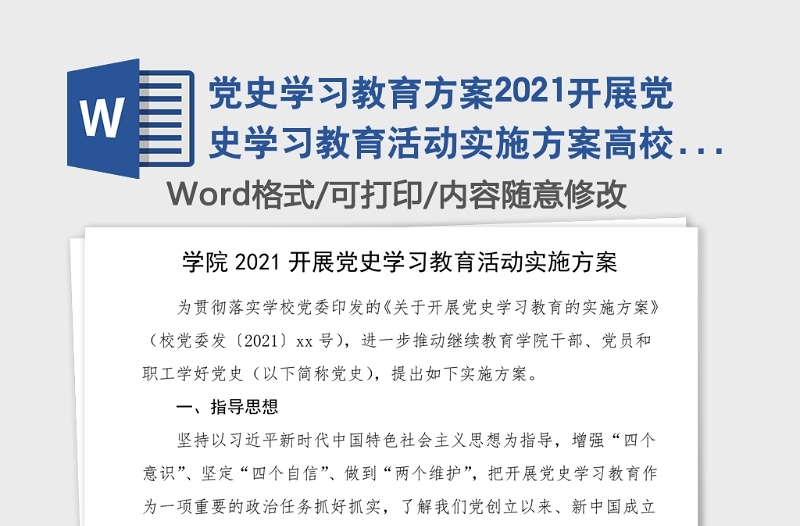 W

党史学习教育方案2021开展党史学习教育活动实施方案高校...

Word格式/可打印/内容随意修改

学院 2021 开展党史学习教育活动实施方案

为贯彻落实学校党委印发的《关于开展党史学习教育的实施方案》（校党委发〔2021〕xx 号），进一步推动继续教育学院干部、党员和职工学好党史（以下简称党史），提出如下实施方案。

一、指导思想

坚持以习近平新时代中国特色社会主义思想为指导，增强“四个意识”、坚定“四个自信”、做到“两个维护”，把开展党史学习教育作为一项重要的政治任务抓好抓实，了解我们党创立以来、新中国成立